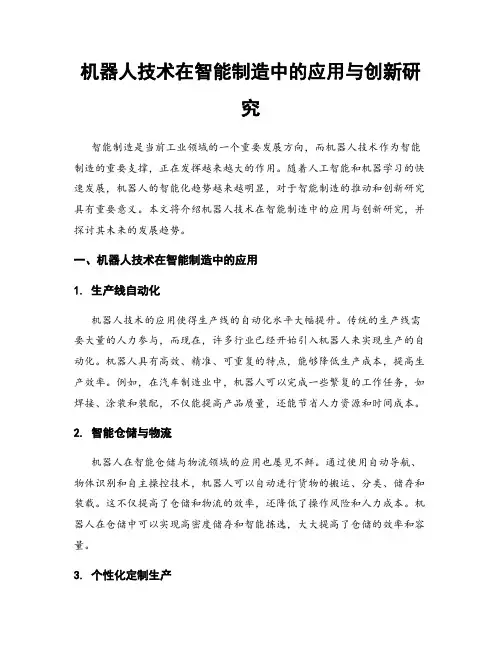 机器人技术在智能制造中的应用与创新研究

智能制造是当前工业领域的一个重要发展方向，而机器人技术作为智能制造的重要支撑，正在发挥越来越大的作用。随着人工智能和机器学习的快速发展，机器人的智能化趋势越来越明显，对于智能制造的推动和创新研究具有重要意义。本文将介绍机器人技术在智能制造中的应用与创新研究，并探讨其未来的发展趋势。

一、机器人技术在智能制造中的应用

1. 生产线自动化

机器人技术的应用使得生产线的自动化水平大幅提升。传统的生产线需要大量的人力参与，而现在，许多行业已经开始引入机器人来实现生产的自动化。机器人具有高效、精准、可重复的特点，能够降低生产成本，提高生产效率。例如，在汽车制造业中，机器人可以完成一些繁复的工作任务，如焊接、涂装和装配，不仅能提高产品质量，还能节省人力资源和时间成本。

2. 智能仓储与物流

机器人在智能仓储与物流领域的应用也屡见不鲜。通过使用自动导航、物体识别和自主操控技术，机器人可以自动进行货物的搬运、分类、储存和装载。这不仅提高了仓储和物流的效率，还降低了操作风险和人力成本。机器人在仓储中可以实现高密度储存和智能拣选，大大提高了仓储的效率和容量。

3. 个性化定制生产